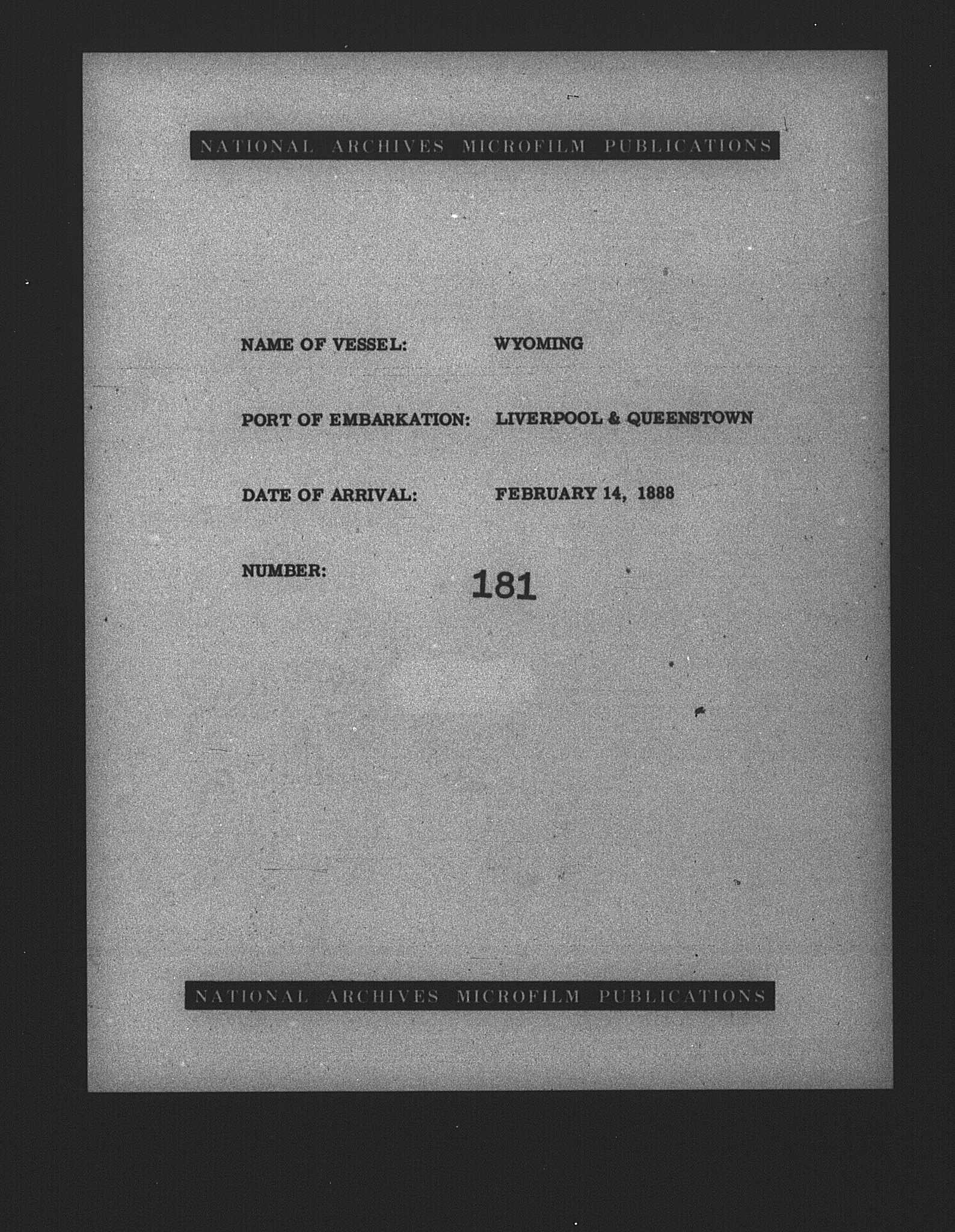 NATIONAL ARCHIVES MICROFILM PUBLICATIONS

NAME OF VESSEL: WYOMING

PORT OF EMBARKATION: LIVERPOOL & QUEENSTOWN

DATE OF ARRIVAL: FEBRUARY 14, 1888

NUMBER: 181

NATIONAL ARCHIVES MICROFILM PUBLICATIONS